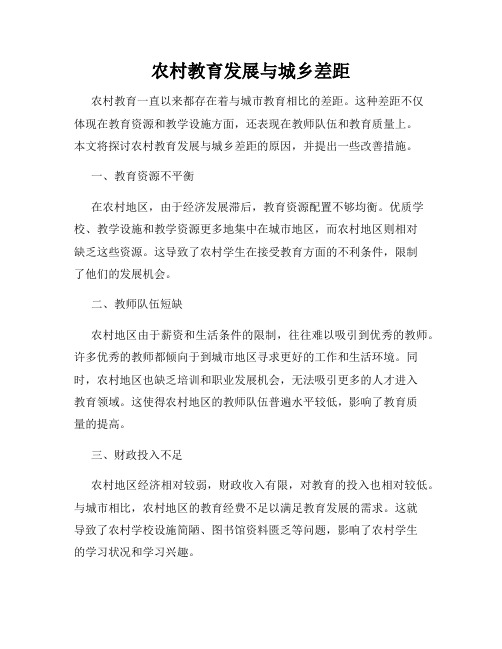 农村教育发展与城乡差距

农村教育一直以来都存在着与城市教育相比的差距。这种差距不仅体现在教育资源和教学设施方面，还表现在教师队伍和教育质量上。本文将探讨农村教育发展与城乡差距的原因，并提出一些改善措施。

一、教育资源不平衡

在农村地区，由于经济发展滞后，教育资源配置不够均衡。优质学校、教学设施和教学资源更多地集中在城市地区，而农村地区则相对缺乏这些资源。这导致了农村学生在接受教育方面的不利条件，限制了他们的发展机会。

二、教师队伍短缺

农村地区由于薪资和生活条件的限制，往往难以吸引到优秀的教师。许多优秀的教师都倾向于到城市地区寻求更好的工作和生活环境。同时，农村地区也缺乏培训和职业发展机会，无法吸引更多的人才进入教育领域。这使得农村地区的教师队伍普遍水平较低，影响了教育质量的提高。

三、财政投入不足

农村地区经济相对较弱，财政收入有限，对教育的投入也相对较低。与城市相比，农村地区的教育经费不足以满足教育发展的需求。这就导致了农村学校设施简陋、图书馆资料匮乏等问题，影响了农村学生的学习状况和学习兴趣。